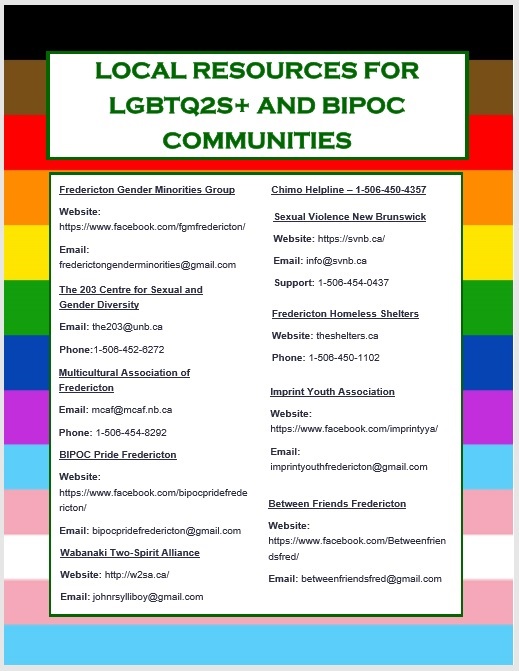 LOCAL RESOURCES FOR LGBTQ2S+ AND BIPOC COMMUNITIES

Fredericton Gender Minorities Group

Website: https://www.facebook.com/fgmfredericton/

Email: frederictongenderminorities@gmail.com

The 203 Centre for Sexual and Gender Diversity

Email: the203@unb.ca

Phone:1-506-452-6272

Multicultural Association of Fredericton

Email: mcaf@mcaf.nb.ca

Phone: 1-506-454-8292

BIPOC Pride Fredericton

Website: https://www.facebook.com/bipocpridefredericton/

Email: bipocpridefredericton@gmail.com

Wabanaki Two-Spirit Alliance

Website: http://w2sa.ca/

Email: johnrsylliboy@gmail.com

Chimo Helpline – 1-506-450-4357

Sexual Violence New Brunswick

Website: https://svnb.ca/

Email: info@svnb.ca

Support: 1-506-454-0437

Fredericton Homeless Shelters

Website: theshelters.ca

Phone: 1-506-450-1102

Imprint Youth Association

Website: https://www.facebook.com/imprintyya/

Email: imprintyouthfredericton@gmail.com

Between Friends Fredericton

Website: https://www.facebook.com/Betweenfriendsfred/

Email: betweenfriendsfred@gmail.com